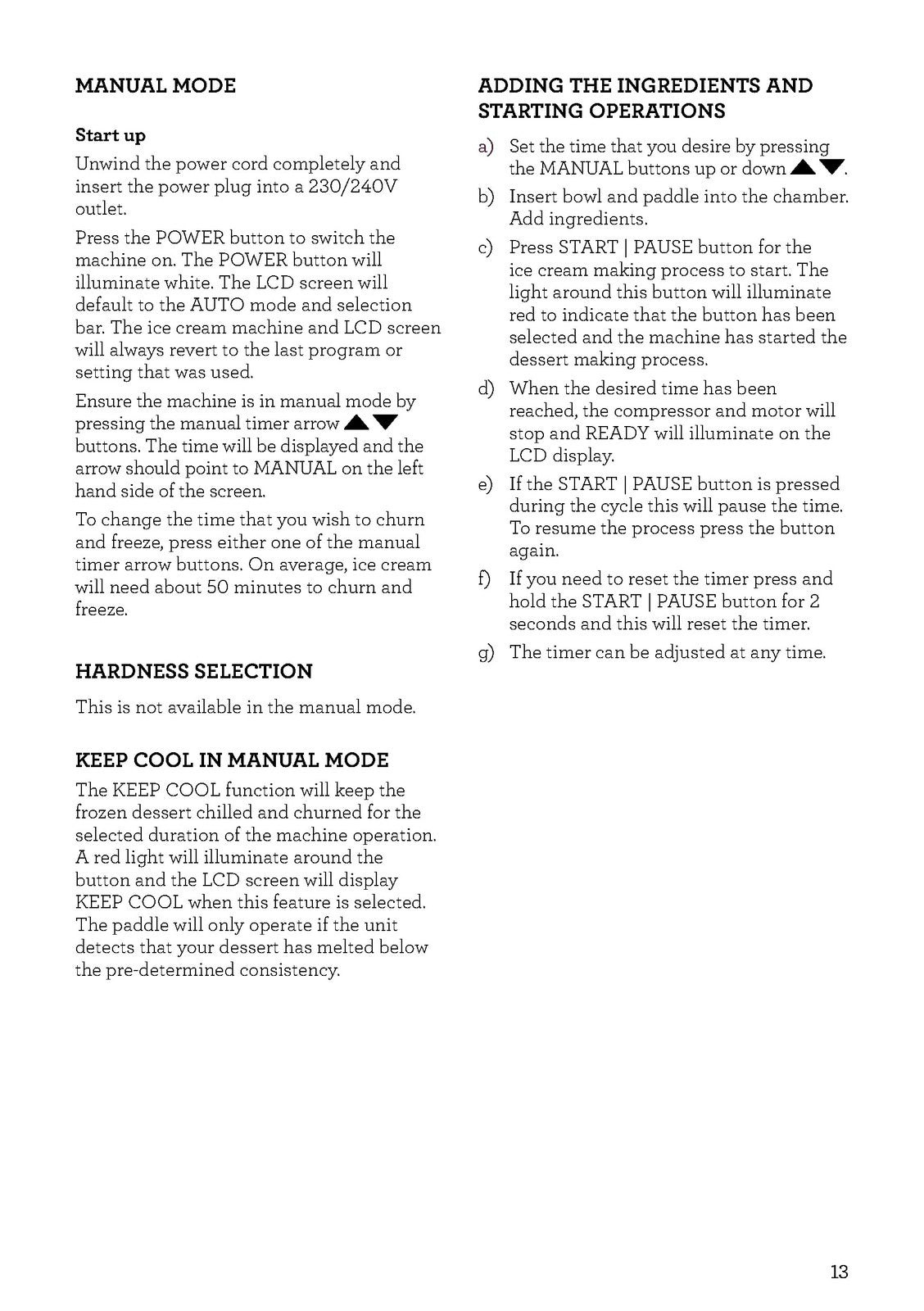 MANUAL MODE

Start up

Unwind the power cord completely and insert the power plug into a 230/240V outlet.

Press the POWER button to switch the machine on. The POWER button will illuminate white. The LCD screen will default to the AUTO mode and selection bar. The ice cream machine and LCD screen will always revert to the last program or setting that was used.

Ensure the machine is in manual mode by pressing the manual timer arrow ▲▼ buttons. The time will be displayed and the arrow should point to MANUAL on the left hand side of the screen.

To change the time that you wish to churn and freeze, press either one of the manual timer arrow buttons. On average, ice cream will need about 50 minutes to churn and freeze.

HARDNESS SELECTION

This is not available in the manual mode.

KEEP COOL IN MANUAL MODE

The KEEP COOL function will keep the frozen dessert chilled and churned for the selected duration of the machine operation. A red light will illuminate around the button and the LCD screen will display KEEP COOL when this feature is selected. The paddle will only operate if the unit detects that your dessert has melted below the pre-determined consistency.

ADDING THE INGREDIENTS AND STARTING OPERATIONS

a) Set the time that you desire by pressing the MANUAL buttons up or down ▲▼.

b) Insert bowl and paddle into the chamber. Add ingredients.

c) Press START | PAUSE button for the ice cream making process to start. The light around this button will illuminate red to indicate that the button has been selected and the machine has started the dessert making process.

d) When the desired time has been reached, the compressor and motor will stop and READY will illuminate on the LCD display.

e) If the START | PAUSE button is pressed during the cycle this will pause the time. To resume the process press the button again.

f) If you need to reset the timer press and hold the START | PAUSE button for 2 seconds and this will reset the timer.

g) The timer can be adjusted at any time.

13